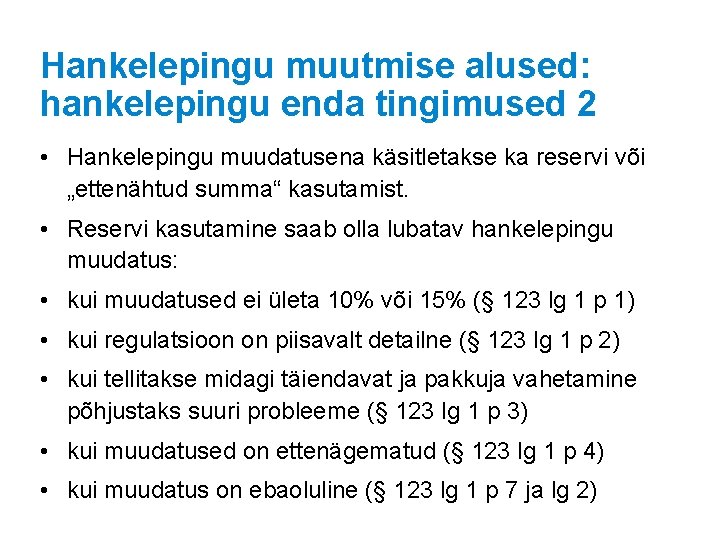 Hankelepingu muutmise alused: hankelepingu enda tingimused 2

• Hankelepingu muudatusena käsitletakse ka reservi või „ettenähtud summa“ kasutamist.

• Reservi kasutamine saab olla lubatav hankelepingu muudatus:

• kui muudatused ei ületa 10% või 15% (§ 123 lg 1 p 1)

• kui regulatsioon on piisavalt detailne (§ 123 lg 1 p 2)

• kui tellitakse midagi täiendavat ja pakkuja vahetamine põhjustaks suuri probleeme (§ 123 lg 1 p 3)

• kui muudatused on ettenägematud (§ 123 lg 1 p 4)

• kui muudatus on ebaoluline (§ 123 lg 1 p 7 ja lg 2)